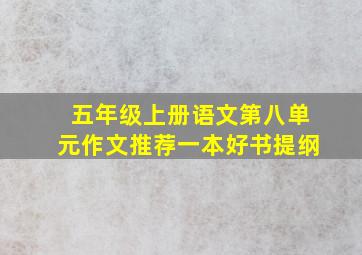 五年级上册语文第八单元作文推荐一本好书提纲